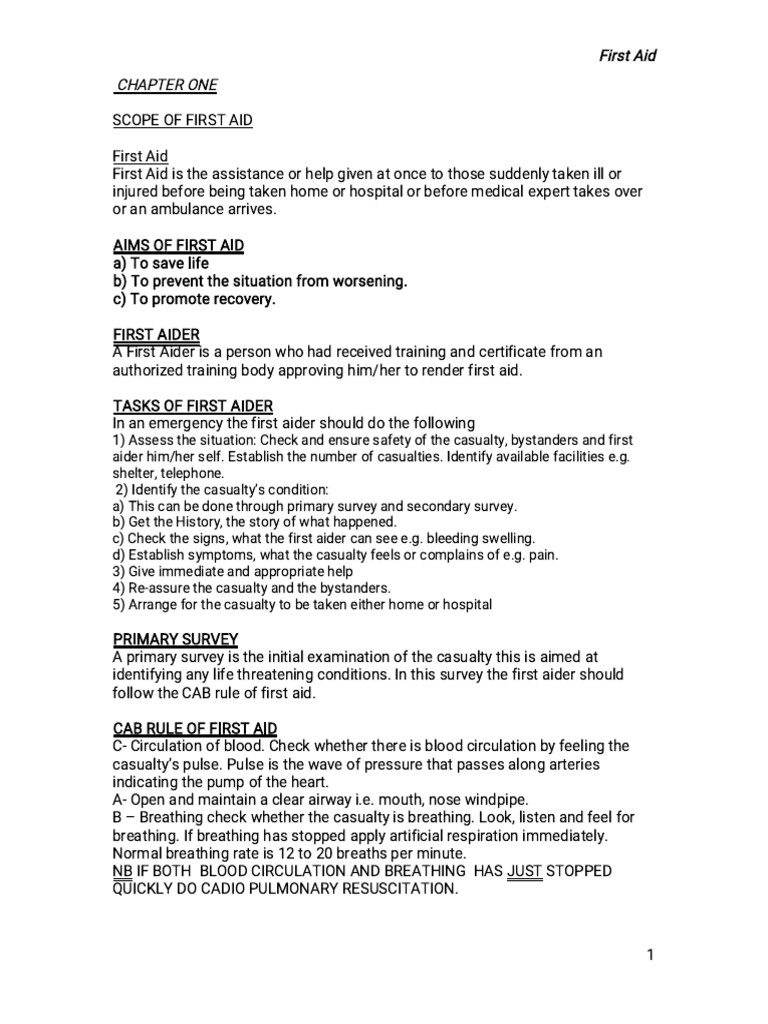 First Aid

CHAPTER ONE

SCOPE OF FIRST AID

First Aid
First Aid is the assistance or help given at once to those suddenly taken ill or injured before being taken home or hospital or before medical expert takes over or an ambulance arrives.

AIMS OF FIRST AID
a) To save life
b) To prevent the situation from worsening.
c) To promote recovery.

FIRST AIDER
A First Aider is a person who had received training and certificate from an authorized training body approving him/her to render first aid.

TASKS OF FIRST AIDER
In an emergency the first aider should do the following
1) Assess the situation: Check and ensure safety of the casualty, bystanders and first aider him/her self. Establish the number of casualties. Identify available facilities e.g. shelter, telephone.
2) Identify the casualty's condition:
a) This can be done through primary survey and secondary survey.
b) Get the History, the story of what happened.
c) Check the signs, what the first aider can see e.g. bleeding swelling.
d) Establish symptoms, what the casualty feels or complains of e.g. pain.
3) Give immediate and appropriate help
4) Re-assure the casualty and the bystanders.
5) Arrange for the casualty to be taken either home or hospital

PRIMARY SURVEY
A primary survey is the initial examination of the casualty this is aimed at identifying any life threatening conditions. In this survey the first aider should follow the CAB rule of first aid.

CAB RULE OF FIRST AID
C- Circulation of blood. Check whether there is blood circulation by feeling the casualty's pulse. Pulse is the wave of pressure that passes along arteries indicating the pump of the heart.
A- Open and maintain a clear airway i.e. mouth, nose windpipe.
B – Breathing check whether the casualty is breathing. Look, listen and feel for breathing. If breathing has stopped apply artificial respiration immediately. Normal breathing rate is 12 to 20 breaths per minute.
NB IF BOTH BLOOD CIRCULATION AND BREATHING HAS JUST STOPPED QUICKLY DO CADIO PULMONARY RESUSCITATION.

1